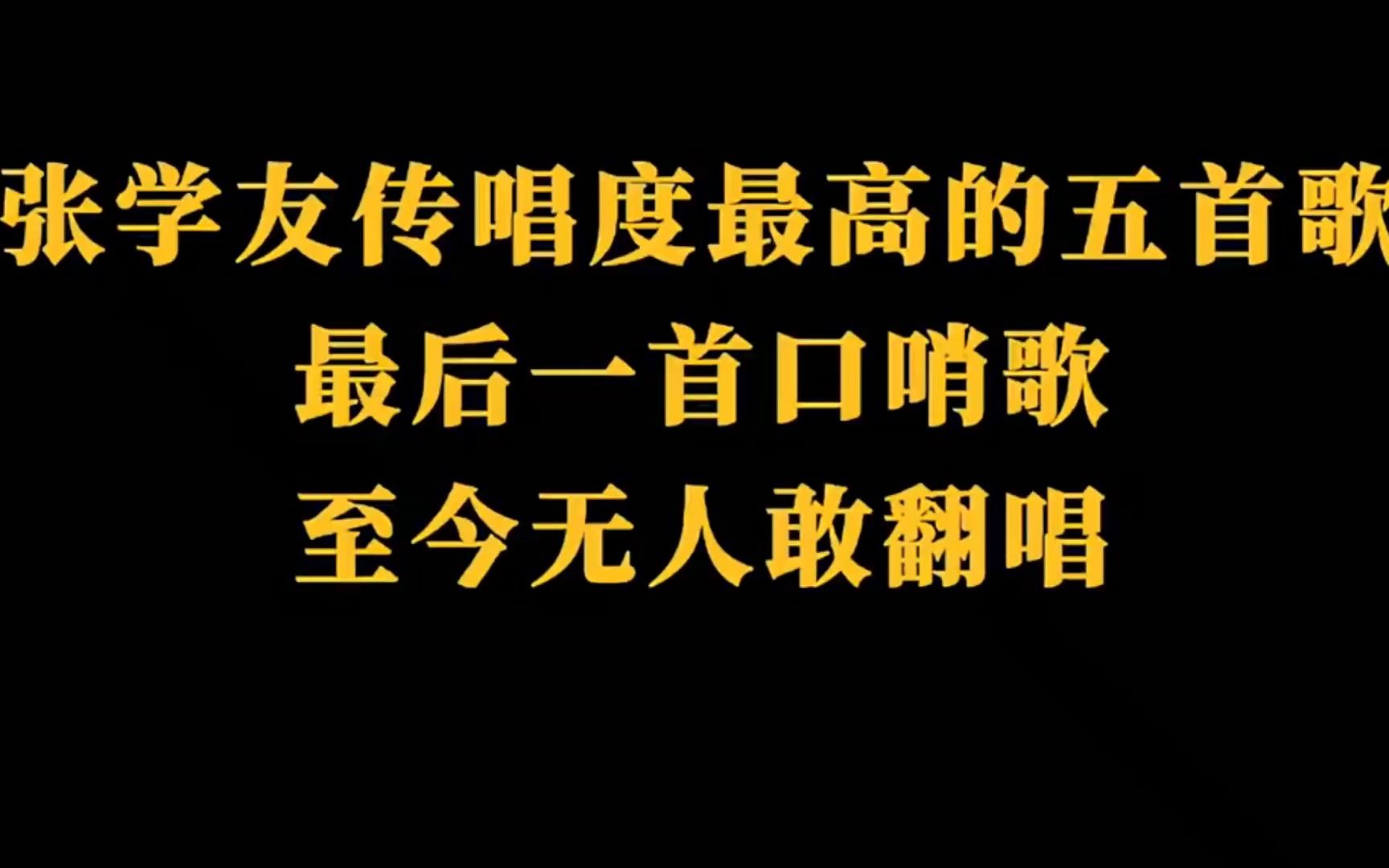 张学友传唱度最高的五首歌
最后一首口哨歌
至今无人敢翻唱